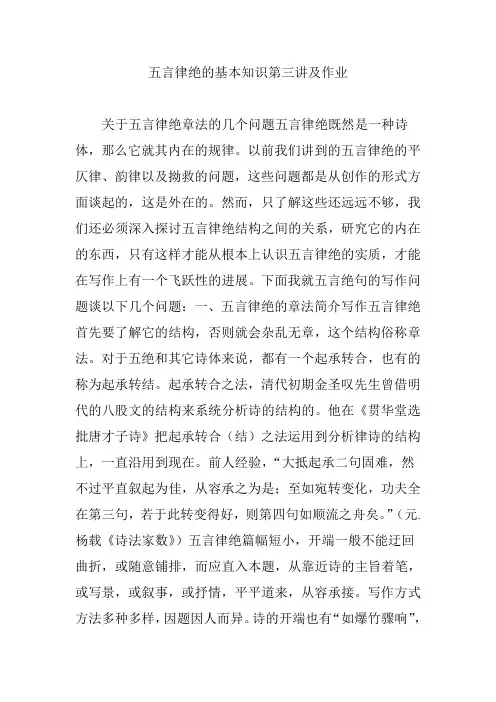 五言律绝的基本知识第三讲及作业

关于五言律绝章法的几个问题五言律绝既然是一种诗体，那么它就其内在的规律。以前我们讲到的五言律绝的平仄律、韵律以及拗救的问题，这些问题都是从创作的形式方面谈起的，这是外在的。然而，只了解这些还远远不够，我们还必须深入探讨五言律绝结构之间的关系，研究它的内在的东西，只有这样才能从根本上认识五言律绝的实质，才能在写作上有一个飞跃性的进展。下面我就五言绝句的写作问题谈以下几个问题：一、五言律绝的章法简介写作五言律绝首先要了解它的结构，否则就会杂乱无章，这个结构俗称章法。对于五绝和其它诗体来说，都有一个起承转合，也有的称为起承转结。起承转合之法，清代初期金圣叹先生曾借明代的八股文的结构来系统分析诗的结构的。他在《贯华堂选批唐才子诗》把起承转合（结）之法运用到分析律诗的结构上，一直沿用到现在。前人经验，“大抵起承二句固难，然不过平直叙起为佳，从容承之为是；至如宛转变化，功夫全在第三句，若于此转变得好，则第四句如顺流之舟矣。”（元.杨载《诗法家数》）五言律绝篇幅短小，开端一般不能迂回曲折，或随意铺排，而应直入本题，从靠近诗的主旨着笔，或写景，或叙事，或抒情，平平道来，从容承接。写作方式方法多种多样，因题因人而异。诗的开端也有“如爆竹骤响”，